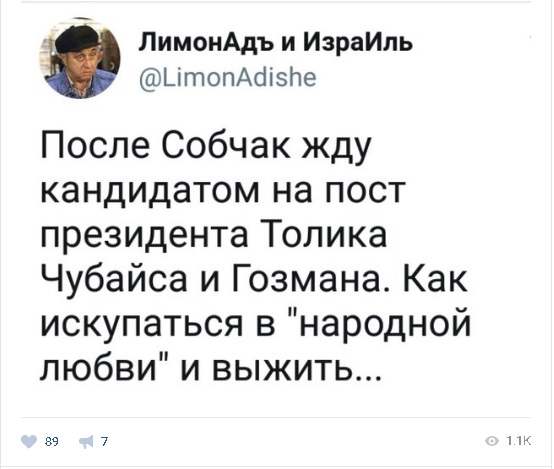 ЛимонАдъ и ИзраИль
@LimonAdishe

После Собчак жду кандидатом на пост президента Толика Чубайса и Гозмана. Как искупаться в "народной любви" и выжить...

89 7 1.1K